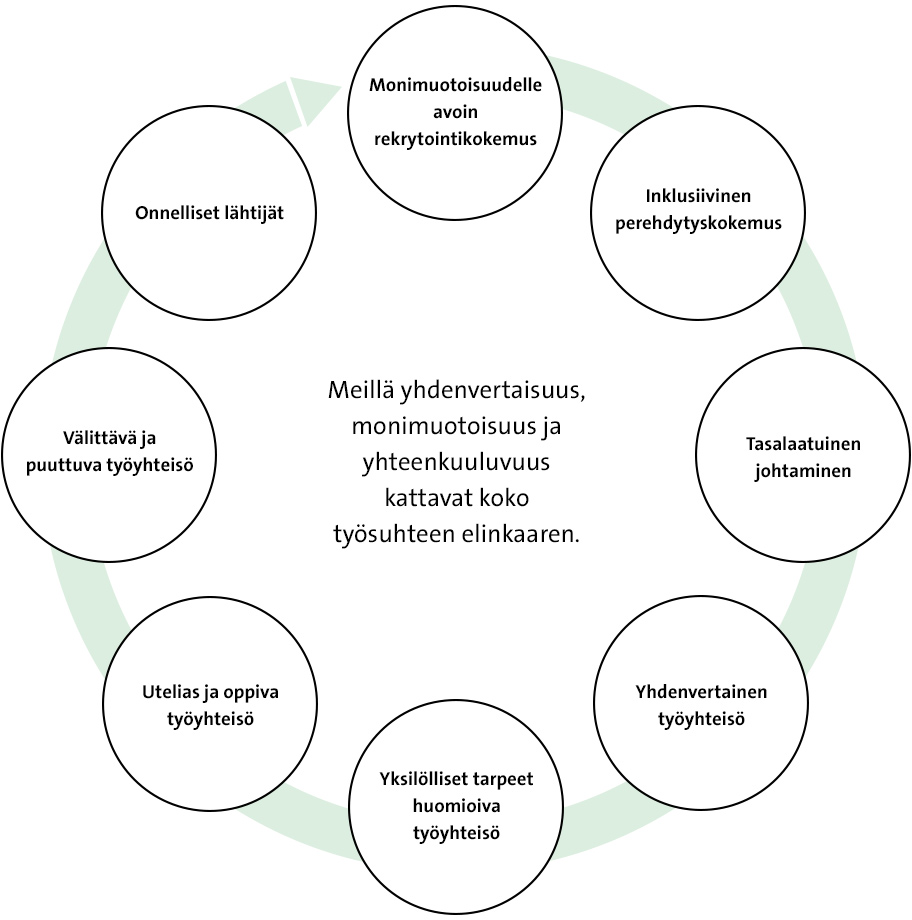 Monimuotoisuudelle avoin rekrytointikokemus

Inklusiivinen perehdytyskokemus

Tasalaatuinen johtaminen

Yhdenvertainen työyhteisö

Yksilölliset tarpeet huomioiva työyhteisö

Utelias ja oppiva työyhteisö

Välittävä ja puuttuva työyhteisö

Onnelliset lähtijät

Meillä yhdenvertaisuus, monimuotoisuus ja yhteenkuuluvuus kattavat koko työsuhteen elinkaaren.